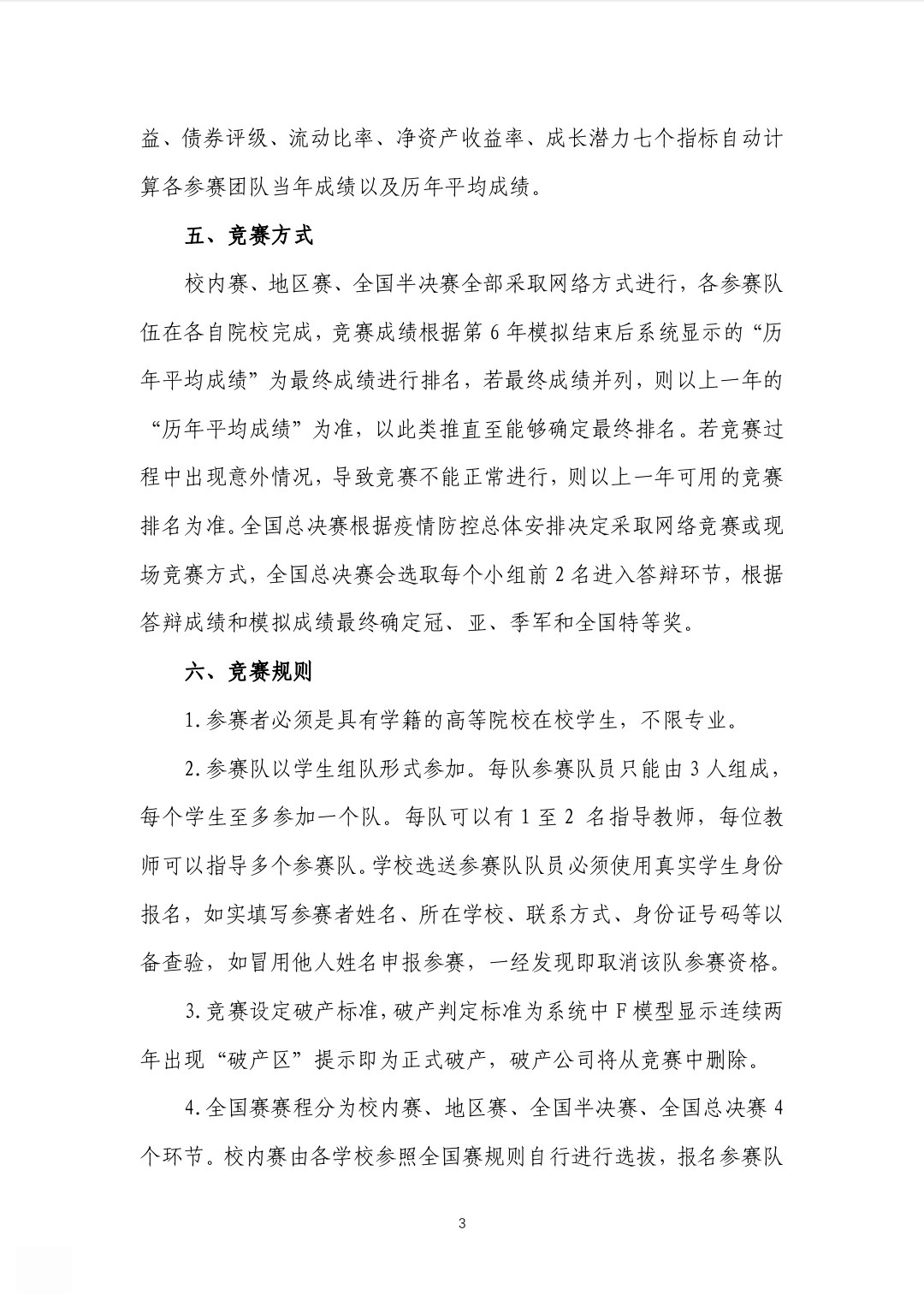 益、债券评级、流动比率、净资产收益率、成长潜力七个指标自动计算各参赛团队当年成绩以及历年平均成绩。

五、竞赛方式

校内赛、地区赛、全国半决赛全部采取网络方式进行，各参赛队伍在各自院校完成，竞赛成绩根据第 6 年模拟结束后系统显示的“历年平均成绩”为最终成绩进行排名，若最终成绩并列，则以上一年的“历年平均成绩”为准，以此类推直至能够确定最终排名。若竞赛过程中出现意外情况，导致竞赛不能正常进行，则以上一年可用的竞赛排名为准。全国总决赛根据疫情防控总体安排决定采取网络竞赛或现场竞赛方式，全国总决赛会选取每个小组前 2 名进入答辩环节，根据答辩成绩和模拟成绩最终确定冠、亚、季军和全国特等奖。

六、竞赛规则

1.参赛者必须是具有学籍的高等院校在校学生，不限专业。

2.参赛队以学生组队形式参加。每队参赛队员只能由 3 人组成，每个学生至多参加一个队。每队可以有 1 至 2 名指导教师，每位教师可以指导多个参赛队。学校选送参赛队队员必须使用真实学生身份报名，如实填写参赛者姓名、所在学校、联系方式、身份证号码等以备查验，如冒用他人姓名申报参赛，一经发现即取消该队参赛资格。

3.竞赛设定破产标准，破产判定标准为系统中 F 模型显示连续两年出现“破产区”提示即为正式破产，破产公司将从竞赛中删除。

4.全国赛赛程分为校内赛、地区赛、全国半决赛、全国总决赛 4 个环节。校内赛由各学校参照全国赛规则自行进行选拔，报名参赛队

3